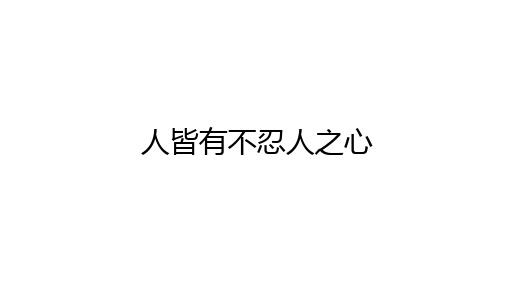 人皆有不忍人之心